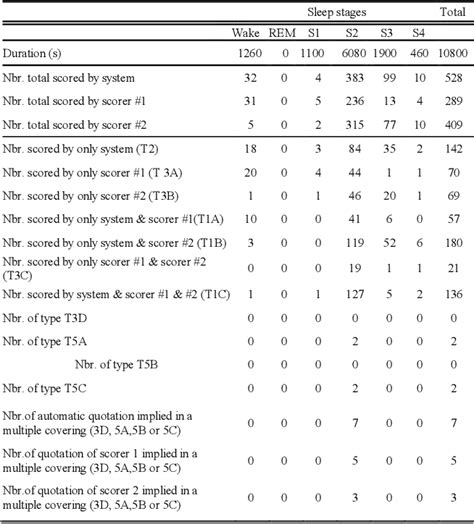 | | Sleep stages | | | | | | Total |
|---|---|---|---|---|---|---|---|
| | Wake | REM | S1 | S2 | S3 | S4 | |
| Duration (s) | 1260 | 0 | 1100 | 6080 | 1900 | 460 | 10800 |
| Nbr. total scored by system | 32 | 0 | 4 | 383 | 99 | 10 | 528 |
| Nbr. total scored by scorer #1 | 31 | 0 | 5 | 236 | 13 | 4 | 289 |
| Nbr. total scored by scorer #2 | 5 | 0 | 2 | 315 | 77 | 10 | 409 |
| Nbr. scored by only system (T2) | 18 | 0 | 3 | 84 | 35 | 2 | 142 |
| Nbr. scored by only scorer #1 (T 3A) | 20 | 0 | 4 | 44 | 1 | 1 | 70 |
| Nbr. scored by only scorer #2 (T3B) | 1 | 0 | 1 | 46 | 20 | 1 | 69 |
| Nbr. scored by only system & scorer #1(T1A) | 10 | 0 | 0 | 41 | 6 | 0 | 57 |
| Nbr. scored by only system & scorer #2 (T1B) | 3 | 0 | 0 | 119 | 52 | 6 | 180 |
| Nbr. scored by only scorer #1 & scorer #2 (T3C) | 0 | 0 | 0 | 19 | 1 | 1 | 21 |
| Nbr. scored by system & scorer #1 & #2 (T1C) | 1 | 0 | 1 | 127 | 5 | 2 | 136 |
| Nbr. of type T3D | 0 | 0 | 0 | 0 | 0 | 0 | 0 |
| Nbr. of type T5A | 0 | 0 | 0 | 2 | 0 | 0 | 2 |
| Nbr. of type T5B | 0 | 0 | 0 | 0 | 0 | 0 | 0 |
| Nbr. of type T5C | 0 | 0 | 0 | 2 | 0 | 0 | 2 |
| Nbr.of automatic quotation implied in a multiple covering (3D, 5A,5B or 5C) | 0 | 0 | 0 | 7 | 0 | 0 | 7 |
| Nbr.of quotation of scorer 1 implied in a multiple covering (3D, 5A,5B or 5C) | 0 | 0 | 0 | 5 | 0 | 0 | 5 |
| Nbr.of quotation of scorer 2 implied in a multiple covering (3D, 5A,5B or 5C) | 0 | 0 | 0 | 3 | 0 | 0 | 3 |